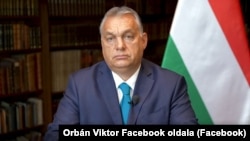 Orbán Viktor Facebook oldala (Facebook)